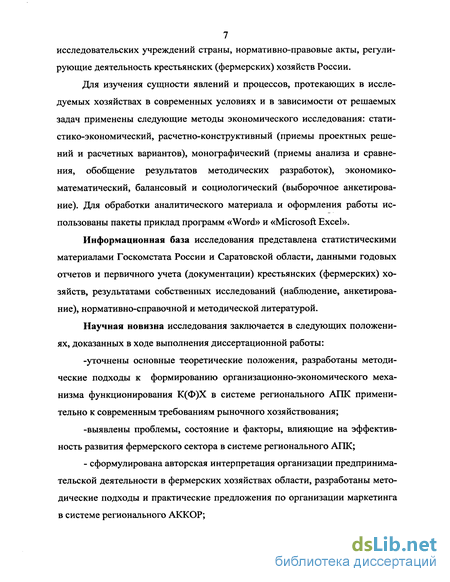 7

исследовательских учреждений страны, нормативно-правовые акты, регулирующие деятельность крестьянских (фермерских) хозяйств России.

Для изучения сущности явлений и процессов, протекающих в исследуемых хозяйствах в современных условиях и в зависимости от решаемых задач применены следующие методы экономического исследования: статистико-экономический, расчетно-конструктивный (приемы проектных решений и расчетных вариантов), монографический (приемы анализа и сравнения, обобщение результатов методических разработок), экономико-математический, балансовый и социологический (выборочное анкетирование). Для обработки аналитического материала и оформления работы использованы пакеты приклад программ «Word» и «Microsoft Excel».

Информационная база исследования представлена статистическими материалами Госкомстата России и Саратовской области, данными годовых отчетов и первичного учета (документации) крестьянских (фермерских) хозяйств, результатами собственных исследований (наблюдение, анкетирование), нормативно-справочной и методической литературой.

Научная новизна исследования заключается в следующих положениях, доказанных в ходе выполнения диссертационной работы:

-уточнены основные теоретические положения, разработаны методические подходы к формированию организационно-экономического механизма функционирования К(Ф)Х в системе регионального АПК применительно к современным требованиям рыночного хозяйствования;

-выявлены проблемы, состояние и факторы, влияющие на эффективность развития фермерского сектора в системе регионального АПК;

- сформулирована авторская интерпретация организации предпринимательской деятельности в фермерских хозяйствах области, разработаны методические подходы и практические предложения по организации маркетинга в системе регионального АККОР;

dsLib.net
библиотека диссертаций